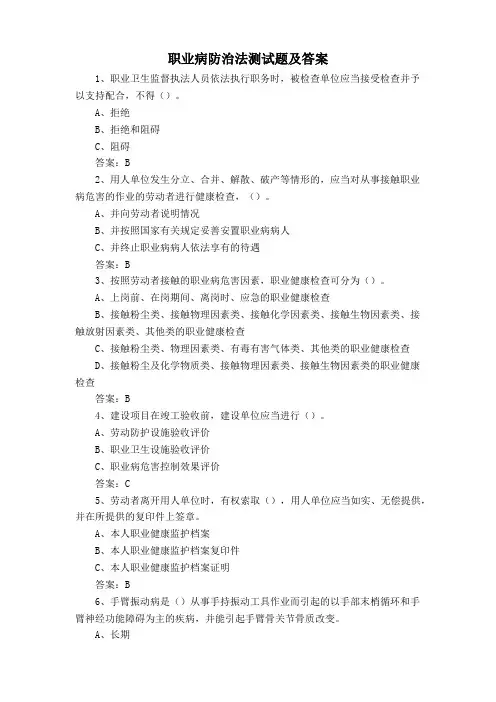 职业病防治法测试题及答案

1、职业卫生监督执法人员依法执行职务时，被检查单位应当接受检查并予以支持配合，不得（）。

A、拒绝

B、拒绝和阻碍

C、阻碍

答案：B

2、用人单位发生分立、合并、解散、破产等情形的，应当对从事接触职业病危害的作业的劳动者进行健康检查，（）。

A、并向劳动者说明情况

B、并按照国家有关规定妥善安置职业病病人

C、并终止职业病病人依法享有的待遇

答案：B

3、按照劳动者接触的职业病危害因素，职业健康检查可分为（）。

A、上岗前、在岗期间、离岗时、应急的职业健康检查

B、接触粉尘类、接触物理因素类、接触化学因素类、接触生物因素类、接触放射因素类、其他类的职业健康检查

C、接触粉尘类、物理因素类、有毒有害气体类、其他类的职业健康检查

D、接触粉尘及化学物质类、接触物理因素类、接触生物因素类的职业健康检查

答案：B

4、建设项目在竣工验收前，建设单位应当进行（）。

A、劳动防护设施验收评价

B、职业卫生设施验收评价

C、职业病危害控制效果评价

答案：C

5、劳动者离开用人单位时，有权索取（），用人单位应当如实、无偿提供，并在所提供的复印件上签章。

A、本人职业健康监护档案

B、本人职业健康监护档案复印件

C、本人职业健康监护档案证明

答案：B

6、手臂振动病是（）从事手持振动工具作业而引起的以手部末梢循环和手臂神经功能障碍为主的疾病，并能引起手臂骨关节骨质改变。

A、长期